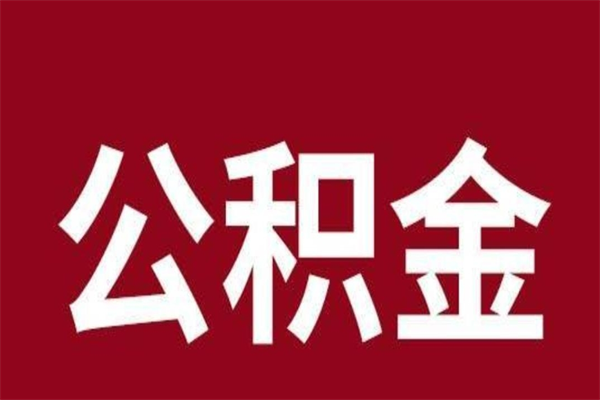 公积金